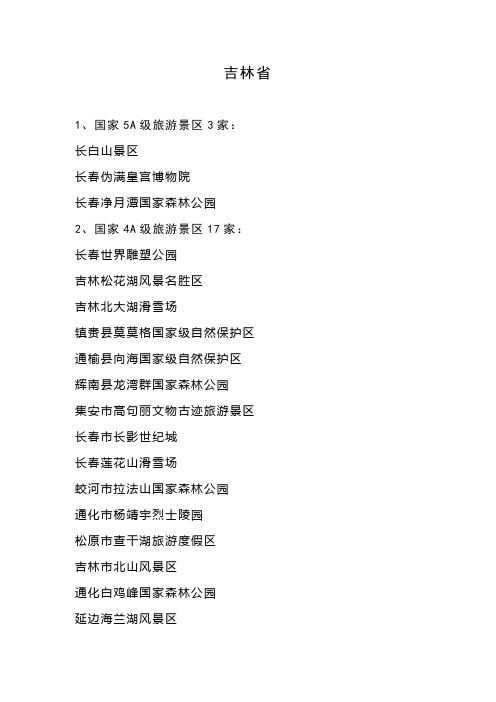 吉林省

1、国家 5A 级旅游景区 3 家：

长白山景区

长春伪满皇宫博物院

长春净月潭国家森林公园

2、国家 4A 级旅游景区 17 家：

长春世界雕塑公园

吉林松花湖风景名胜区

吉林北大湖滑雪场

镇赉县莫莫格国家级自然保护区

通榆县向海国家级自然保护区

辉南县龙湾群国家森林公园

集安市高句丽文物古迹旅游景区

长春市长影世纪城

长春莲花山滑雪场

蛟河市拉法山国家森林公园

通化市杨靖宇烈士陵园

松原市查干湖旅游度假区

吉林市北山风景区

通化白鸡峰国家森林公园

延边海兰湖风景区